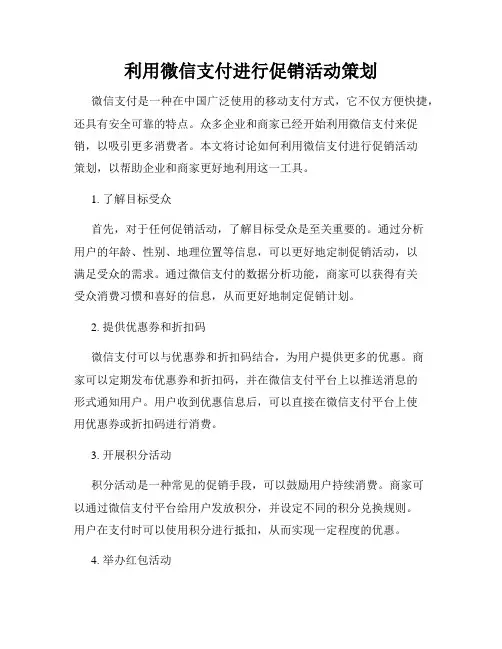 利用微信支付进行促销活动策划

微信支付是一种在中国广泛使用的移动支付方式，它不仅方便快捷，还具有安全可靠的特点。众多企业和商家已经开始利用微信支付来促销，以吸引更多消费者。本文将讨论如何利用微信支付进行促销活动策划，以帮助企业和商家更好地利用这一工具。

1. 了解目标受众

首先，对于任何促销活动，了解目标受众是至关重要的。通过分析用户的年龄、性别、地理位置等信息，可以更好地定制促销活动，以满足受众的需求。通过微信支付的数据分析功能，商家可以获得有关受众消费习惯和喜好的信息，从而更好地制定促销计划。

2. 提供优惠券和折扣码

微信支付可以与优惠券和折扣码结合，为用户提供更多的优惠。商家可以定期发布优惠券和折扣码，并在微信支付平台上以推送消息的形式通知用户。用户收到优惠信息后，可以直接在微信支付平台上使用优惠券或折扣码进行消费。

3. 开展积分活动

积分活动是一种常见的促销手段，可以鼓励用户持续消费。商家可以通过微信支付平台给用户发放积分，并设定不同的积分兑换规则。用户在支付时可以使用积分进行抵扣，从而实现一定程度的优惠。

4. 举办红包活动